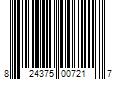 8 24375 00721 7